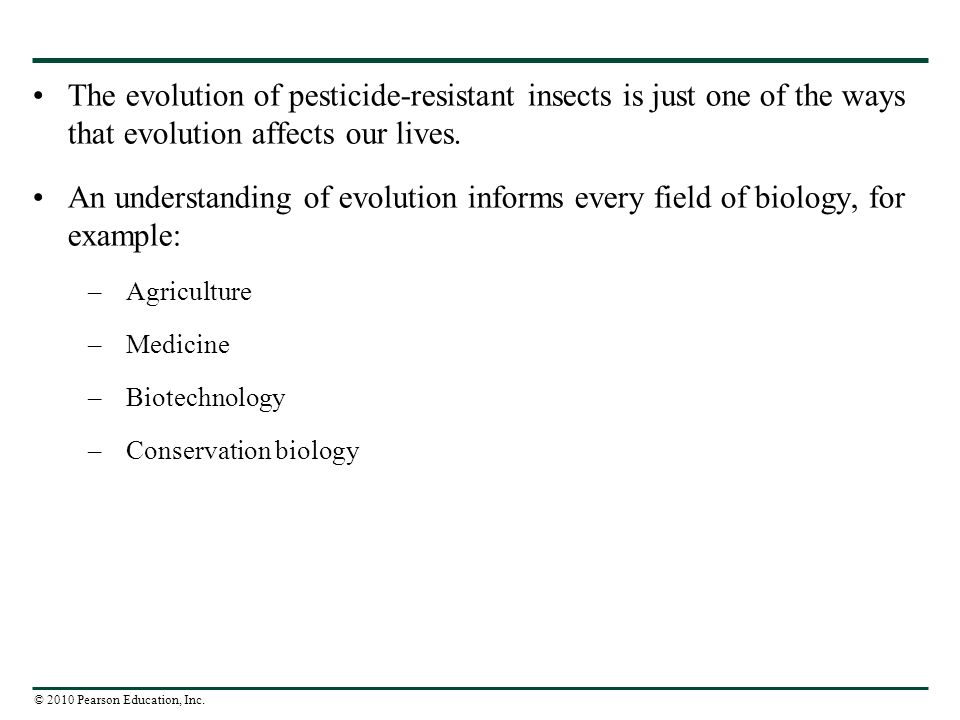 • The evolution of pesticide-resistant insects is just one of the ways that evolution affects our lives.

• An understanding of evolution informs every field of biology, for example:

– Agriculture

– Medicine

– Biotechnology

– Conservation biology

© 2010 Pearson Education, Inc.